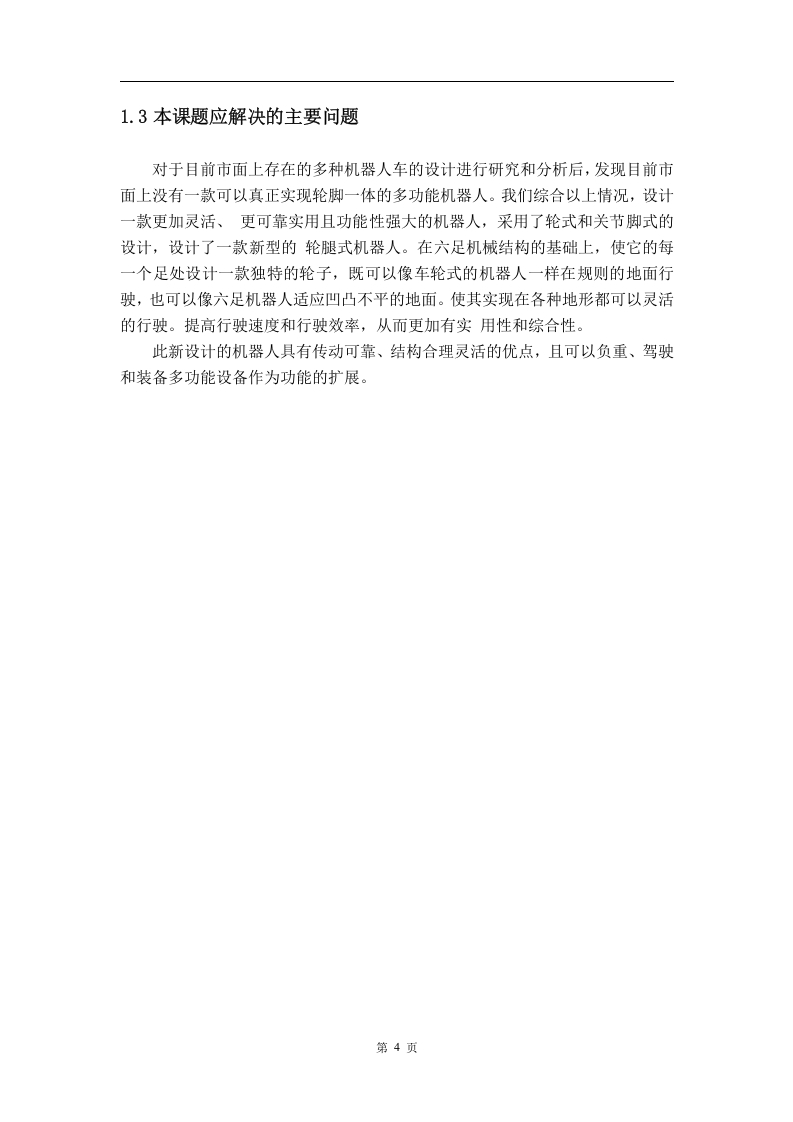 1.3 本课题应解决的主要问题

对于目前市面上存在的多种机器人车的设计进行研究和分析后，发现目前市面上没有一款可以真正实现轮脚一体的多功能机器人。我们综合以上情况，设计一款更加灵活、 更可靠实用且功能性强大的机器人，采用了轮式和关节脚式的设计，设计了一款新型的 轮腿式机器人。在六足机械结构的基础上，使它的每一个足处设计一款独特的轮子，既可以像车轮式的机器人一样在规则的地面行驶，也可以像六足机器人适应凹凸不平的地面。使其实现在各种地形都可以灵活的行驶。提高行驶速度和行驶效率，从而更加有实 用性和综合性。

此新设计的机器人具有传动可靠、结构合理灵活的优点，且可以负重、驾驶和装备多功能设备作为功能的扩展。

第 4 页